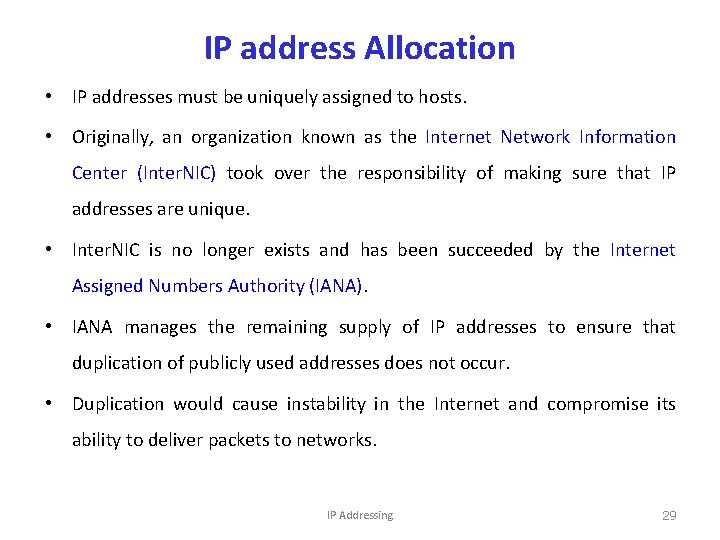 IP address Allocation

• IP addresses must be uniquely assigned to hosts.

• Originally, an organization known as the Internet Network Information Center (InterNIC) took over the responsibility of making sure that IP addresses are unique.

• InterNIC is no longer exists and has been succeeded by the Internet Assigned Numbers Authority (IANA).

• IANA manages the remaining supply of IP addresses to ensure that duplication of publicly used addresses does not occur.

• Duplication would cause instability in the Internet and compromise its ability to deliver packets to networks.

IP Addressing

29